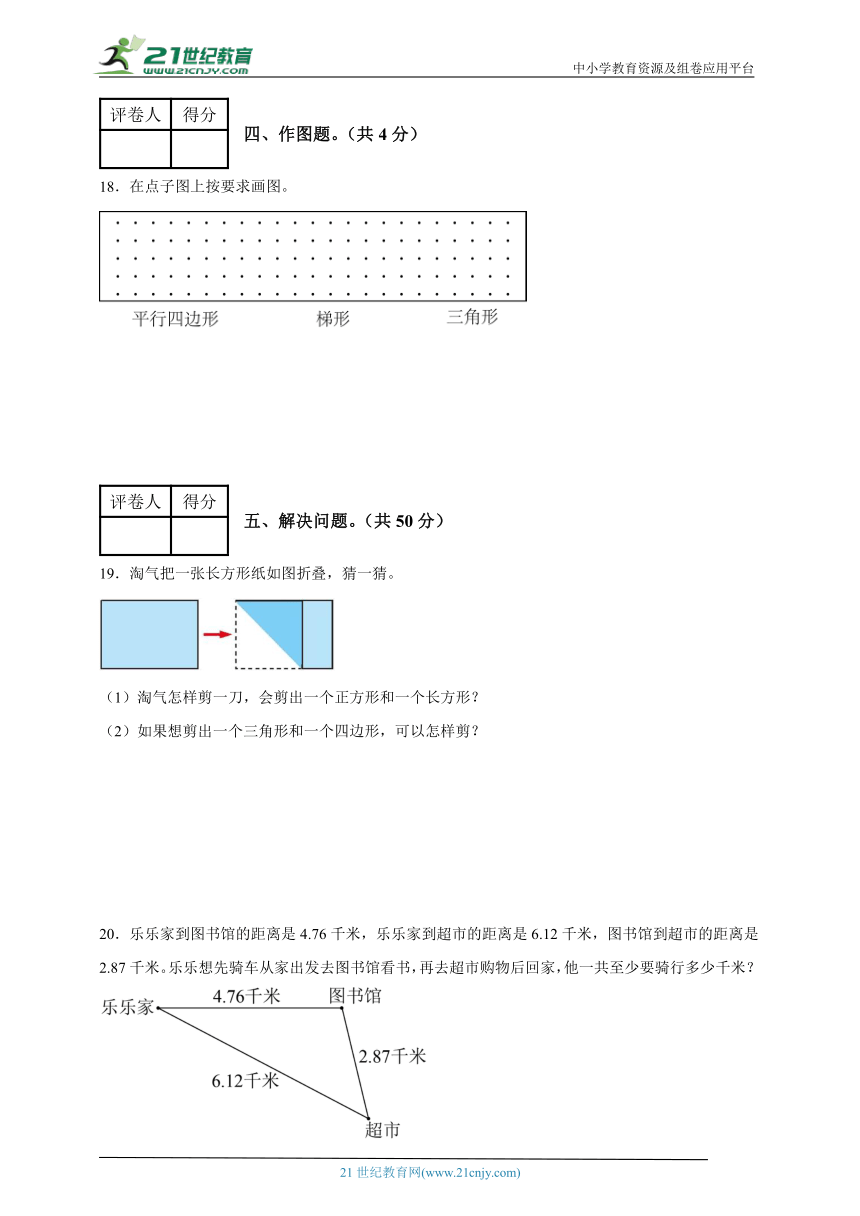 21世纪教育
www.21cnjy.com

中小学教育资源及组卷应用平台

| 评卷人 | 得分 |
|---|---|
| | |

四、作图题。（共 4 分）

18．在点子图上按要求画图。

平行四边形　　梯形　　三角形

| 评卷人 | 得分 |
|---|---|
| | |

五、解决问题。（共 50 分）

19．淘气把一张长方形纸如图折叠，猜一猜。

（1）淘气怎样剪一刀，会剪出一个正方形和一个长方形？

（2）如果想剪出一个三角形和一个四边形，可以怎样剪？

20．乐乐家到图书馆的距离是 4.76 千米，乐乐家到超市的距离是 6.12 千米，图书馆到超市的距离是 2.87 千米。乐乐想先骑车从家出发去图书馆看书，再去超市购物后回家，他一共至少要骑行多少千米？

乐乐家　4.76千米　图书馆　2.87千米　6.12千米　超市

21 世纪教育网(www.21cnjy.com)